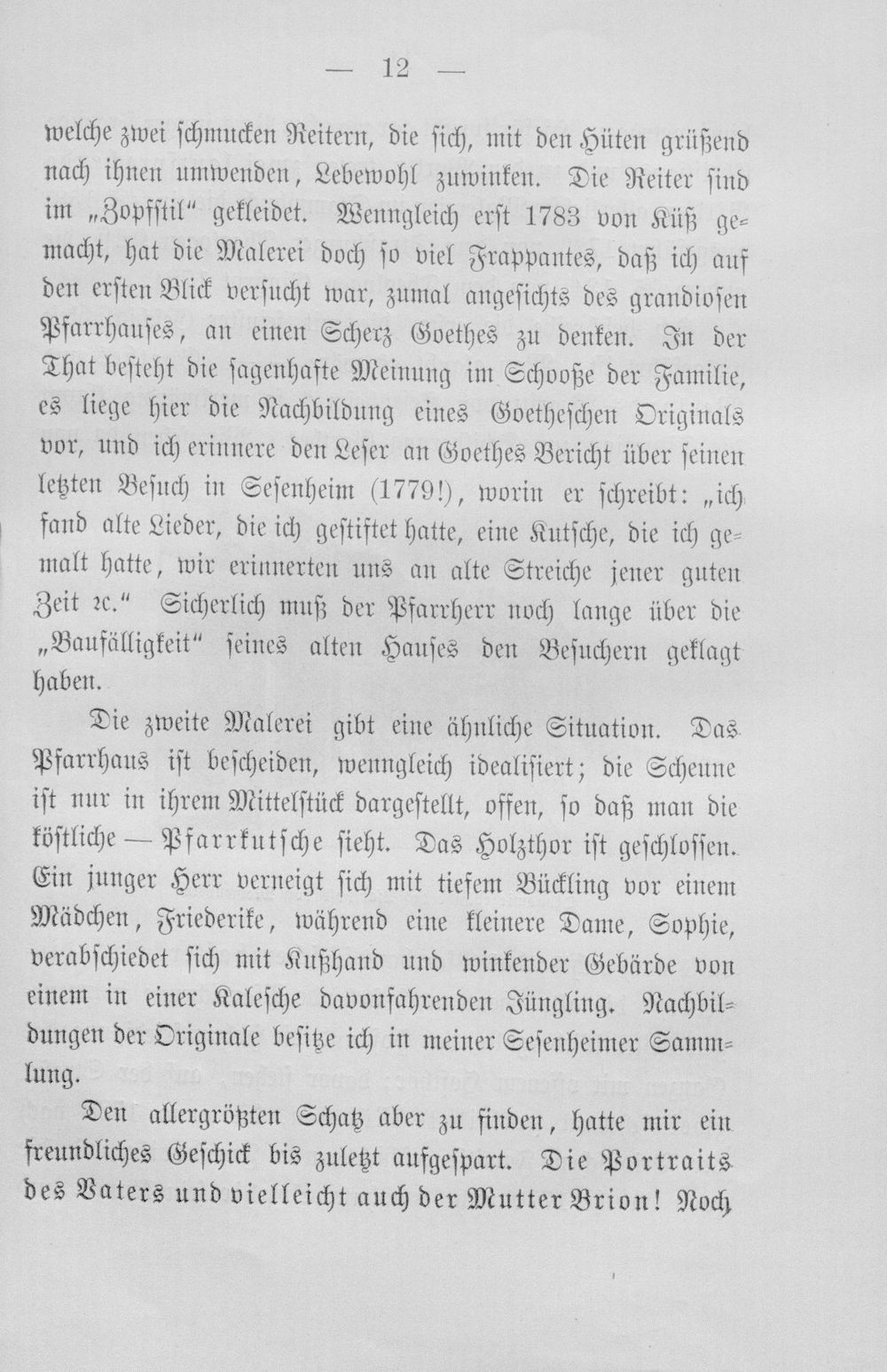 — 12 —

welche zwei schmucken Reitern, die sich, mit den Hüten grüßend nach ihnen umwenden, Lebewohl zuwinken. Die Reiter sind im „Zopfstil“ gekleidet. Wenngleich erst 1783 von Küß gemacht, hat die Malerei doch so viel Frappantes, daß ich auf den ersten Blick versucht war, zumal angesichts des grandiosen Pfarrhauses, an einen Scherz Goethes zu denken. In der That besteht die sagenhafte Meinung im Schooße der Familie, es liege hier die Nachbildung eines Goetheschen Originals vor, und ich erinnere den Leser an Goethes Bericht über seinen letzten Besuch in Sesenheim (1779!), worin er schreibt: „ich fand alte Lieder, die ich gestiftet hatte, eine Kutsche, die ich gemalt hatte, wir erinnerten uns an alte Streiche jener guten Zeit ꝛc.“ Sicherlich muß der Pfarrherr noch lange über die „Baufälligkeit“ seines alten Hauses den Besuchern geklagt haben.

Die zweite Malerei gibt eine ähnliche Situation. Das Pfarrhaus ist bescheiden, wenngleich idealisiert; die Scheune ist nur in ihrem Mittelstück dargestellt, offen, so daß man die köstliche — Pfarrkutsche sieht. Das Holzthor ist geschlossen. Ein junger Herr verneigt sich mit tiefem Bückling vor einem Mädchen, Friederike, während eine kleinere Dame, Sophie, verabschiedet sich mit Kußhand und winkender Gebärde von einem in einer Kalesche davonfahrenden Jüngling. Nachbildungen der Originale besitze ich in meiner Sesenheimer Sammlung.

Den allergrößten Schatz aber zu finden, hatte mir ein freundliches Geschick bis zuletzt aufgespart. Die Portraits des Vaters und vielleicht auch der Mutter Brion! Noch